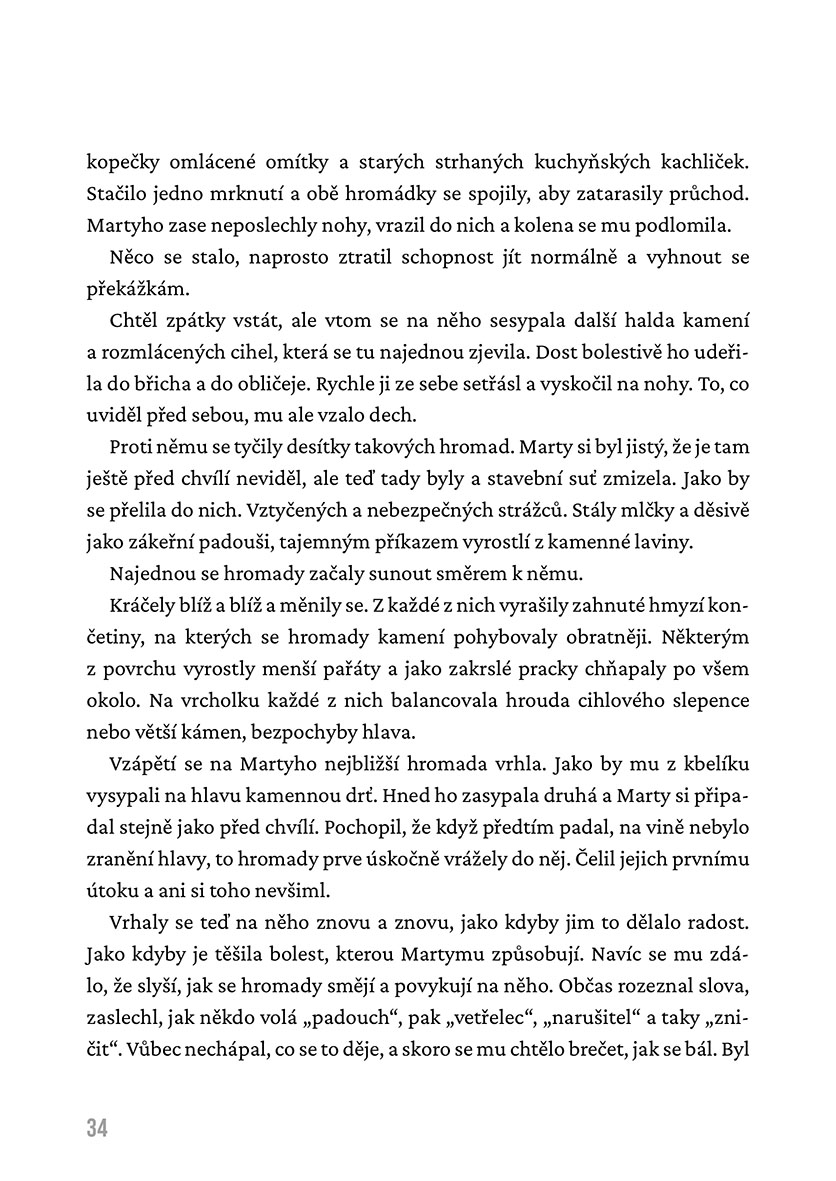 kopečky omlácené omítky a starých strhaných kuchyňských kachliček. Stačilo jedno mrknutí a obě hromádky se spojily, aby zatarasily průchod. Martyho zase neposlechly nohy, vrazil do nich a kolena se mu podlomila.

Něco se stalo, naprosto ztratil schopnost jít normálně a vyhnout se překážkám.

Chtěl zpátky vstát, ale vtom se na něho sesypala další halda kamení a rozmlácených cihel, která se tu najednou zjevila. Dost bolestivě ho udeřila do břicha a do obličeje. Rychle ji ze sebe setřásl a vyskočil na nohy. To, co uviděl před sebou, mu ale vzalo dech.

Proti němu se tyčily desítky takových hromad. Marty si byl jistý, že je tam ještě před chvílí neviděl, ale teď tady byly a stavební suť zmizela. Jako by se přelila do nich. Vztyčených a nebezpečných strážců. Stály mlčky a děsivě jako zákeřní padouši, tajemným příkazem vyrostlí z kamenné laviny.

Najednou se hromady začaly sunout směrem k němu.

Kráčely blíž a blíž a měnily se. Z každé z nich vyrašily zahnuté hmyzí končetiny, na kterých se hromady kamení pohybovaly obratněji. Některým z povrchu vyrostly menší pařáty a jako zakrslé pracky chňapaly po všem okolo. Na vrcholku každé z nich balancovala hrouda cihlového slepence nebo větší kámen, bezpochyby hlava.

Vzápětí se na Martyho nejbližší hromada vrhla. Jako by mu z kbelíku vysypali na hlavu kamennou drť. Hned ho zasypala druhá a Marty si připadal stejně jako před chvílí. Pochopil, že když předtím padal, na vině nebylo zranění hlavy, to hromady prve úskočně vrážely do něj. Čelil jejich prvnímu útoku a ani si toho nevšiml.

Vrhaly se teď na něho znovu a znovu, jako kdyby jim to dělalo radost. Jako kdyby je těšila bolest, kterou Martymu způsobují. Navíc se mu zdálo, že slyší, jak se hromady smějí a povykují na něho. Občas rozeznal slova, zaslechl, jak někdo volá „padouch“, pak „vetřelec“, „narušitel“ a taky „zničit“. Vůbec nechápal, co se to děje, a skoro se mu chtělo brečet, jak se bál. Byl

34